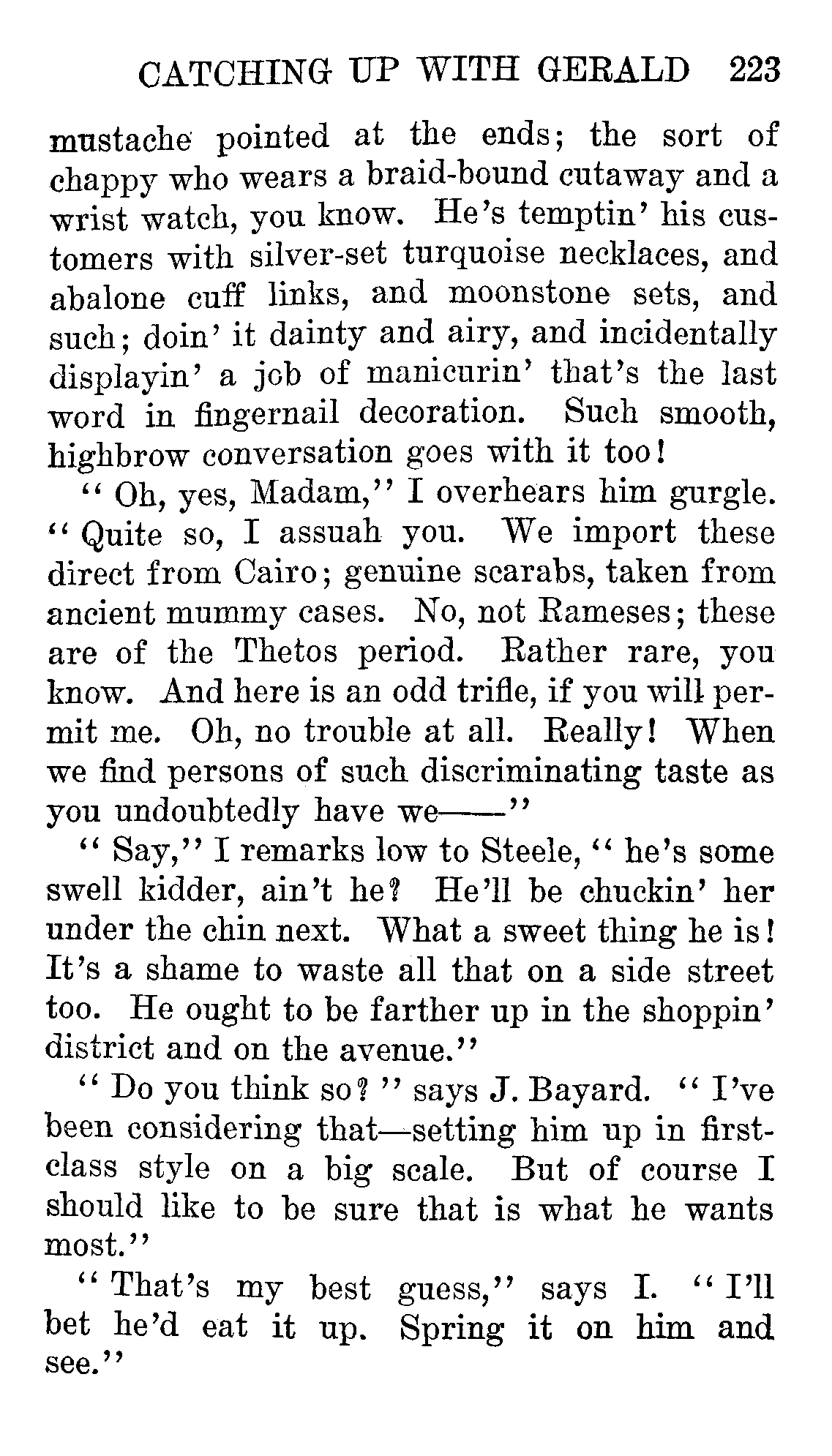 CATCHING UP WITH GERALD 223

mustache pointed at the ends; the sort of chappy who wears a braid-bound cutaway and a wrist watch, you know. He's temptin' his customers with silver-set turquoise necklaces, and abalone cuff links, and moonstone sets, and such; doin' it dainty and airy, and incidentally displayin' a job of manicurin' that's the last word in fingernail decoration. Such smooth, highbrow conversation goes with it too!

"Oh, yes, Madam," I overhears him gurgle. "Quite so, I assuah you. We import these direct from Cairo; genuine scarabs, taken from ancient mummy cases. No, not Rameses; these are of the Thetos period. Rather rare, you know. And here is an odd trifle, if you will permit me. Oh, no trouble at all. Really! When we find persons of such discriminating taste as you undoubtedly have we——"

"Say," I remarks low to Steele, "he's some swell kidder, ain't he? He'll be chuckin' her under the chin next. What a sweet thing he is! It's a shame to waste all that on a side street too. He ought to be farther up in the shoppin' district and on the avenue."

"Do you think so?" says J. Bayard. "I've been considering that—setting him up in first-class style on a big scale. But of course I should like to be sure that is what he wants most."

"That's my best guess," says I. "I'll bet he'd eat it up. Spring it on him and see."